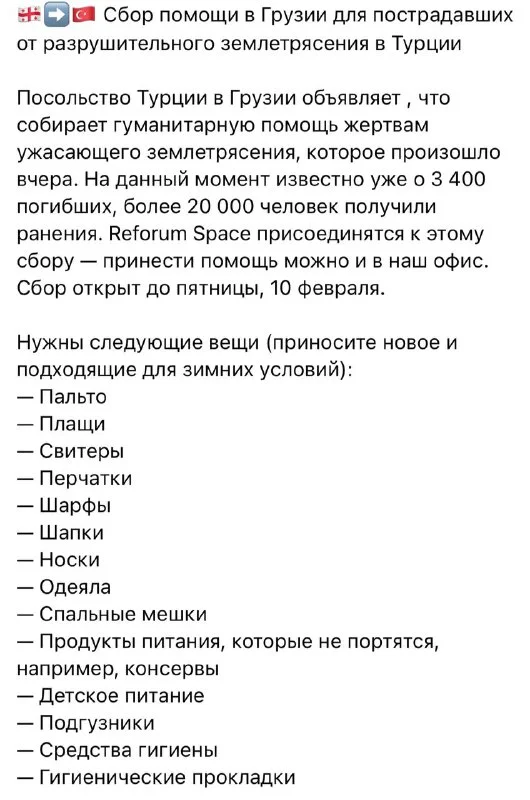 🇬🇪➡️🇹🇷 Сбор помощи в Грузии для пострадавших от разрушительного землетрясения в Турции

Посольство Турции в Грузии объявляет , что собирает гуманитарную помощь жертвам ужасающего землетрясения, которое произошло вчера. На данный момент известно уже о 3 400 погибших, более 20 000 человек получили ранения. Reforum Space присоединятся к этому сбору — принести помощь можно и в наш офис. Сбор открыт до пятницы, 10 февраля.

Нужны следующие вещи (приносите новое и подходящие для зимних условий):
— Пальто
— Плащи
— Свитеры
— Перчатки
— Шарфы
— Шапки
— Носки
— Одеяла
— Спальные мешки
— Продукты питания, которые не портятся, например, консервы
— Детское питание
— Подгузники
— Средства гигиены
— Гигиенические прокладки